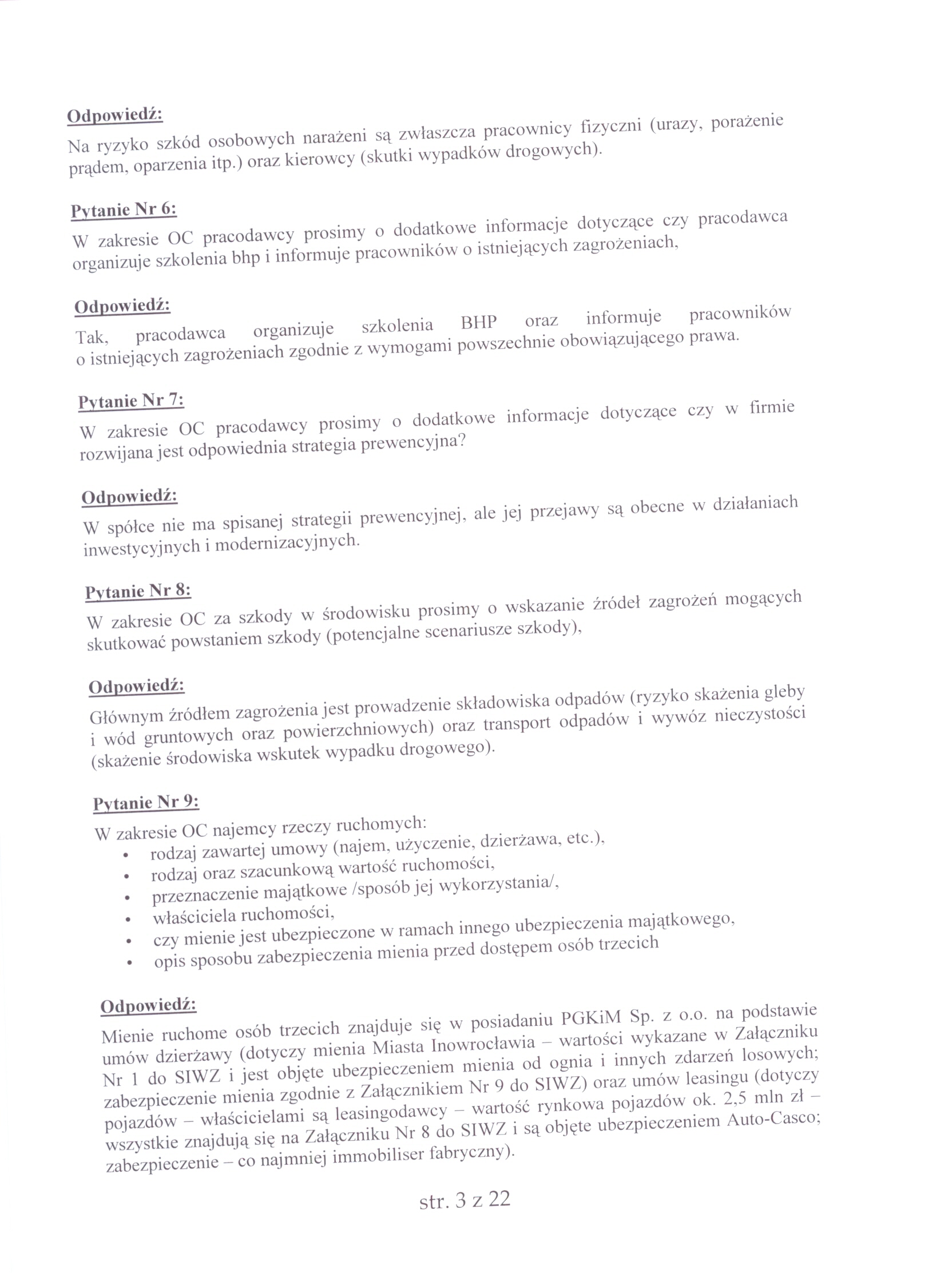 Odpowiedź:

Na ryzyko szkód osobowych narażeni są zwłaszcza pracownicy fizyczni (urazy, porażenie prądem, oparzenia itp.) oraz kierowcy (skutki wypadków drogowych).

Pytanie Nr 6:

W zakresie OC pracodawcy prosimy o dodatkowe informacje dotyczące czy pracodawca organizuje szkolenia bhp i informuje pracowników o istniejących zagrożeniach,

Odpowiedź:

Tak, pracodawca organizuje szkolenia BHP oraz informuje pracowników o istniejących zagrożeniach zgodnie z wymogami powszechnie obowiązującego prawa.

Pytanie Nr 7:

W zakresie OC pracodawcy prosimy o dodatkowe informacje dotyczące czy w firmie rozwijana jest odpowiednia strategia prewencyjna?

Odpowiedź:

W spółce nie ma spisanej strategii prewencyjnej, ale jej przejawy są obecne w działaniach inwestycyjnych i modernizacyjnych.

Pytanie Nr 8:

W zakresie OC za szkody w środowisku prosimy o wskazanie źródeł zagrożeń mogących skutkować powstaniem szkody (potencjalne scenariusze szkody),

Odpowiedź:

Głównym źródłem zagrożenia jest prowadzenie składowiska odpadów (ryzyko skażenia gleby i wód gruntowych oraz powierzchniowych) oraz transport odpadów i wywóz nieczystości (skażenie środowiska wskutek wypadku drogowego).

Pytanie Nr 9:

W zakresie OC najemcy rzeczy ruchomych:
• rodzaj zawartej umowy (najem, użyczenie, dzierżawa, etc.),
• rodzaj oraz szacunkową wartość ruchomości,
• przeznaczenie majątkowe /sposób jej wykorzystania/,
• właściciela ruchomości,
• czy mienie jest ubezpieczone w ramach innego ubezpieczenia majątkowego,
• opis sposobu zabezpieczenia mienia przed dostępem osób trzecich

Odpowiedź:

Mienie ruchome osób trzecich znajduje się w posiadaniu PGKiM Sp. z o.o. na podstawie umów dzierżawy (dotyczy mienia Miasta Inowrocławia – wartości wykazane w Załączniku Nr 1 do SIWZ i jest objęte ubezpieczeniem mienia od ognia i innych zdarzeń losowych; zabezpieczenie mienia zgodnie z Załącznikiem Nr 9 do SIWZ) oraz umów leasingu (dotyczy pojazdów – właścicielami są leasingodawcy – wartość rynkowa pojazdów ok. 2,5 mln zł – wszystkie znajdują się na Załączniku Nr 8 do SIWZ i są objęte ubezpieczeniem Auto-Casco; zabezpieczenie – co najmniej immobiliser fabryczny).

str. 3 z 22